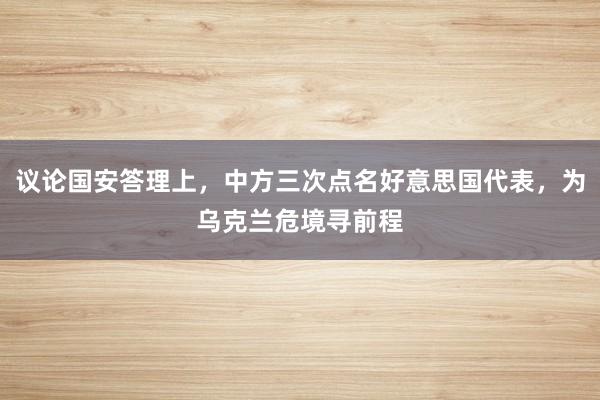 议论国安答理上，中方三次点名好意思国代表，为乌克兰危境寻前程